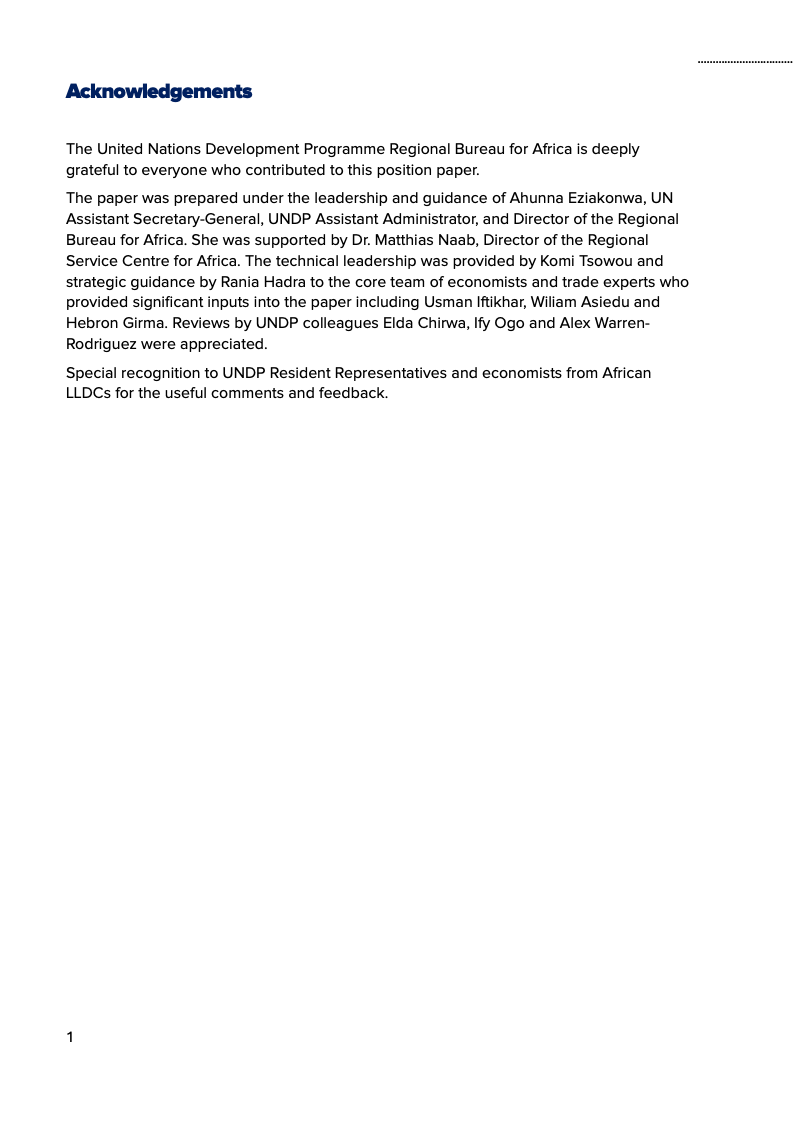 Acknowledgements

The United Nations Development Programme Regional Bureau for Africa is deeply grateful to everyone who contributed to this position paper.

The paper was prepared under the leadership and guidance of Ahunna Eziakonwa, UN Assistant Secretary-General, UNDP Assistant Administrator, and Director of the Regional Bureau for Africa. She was supported by Dr. Matthias Naab, Director of the Regional Service Centre for Africa. The technical leadership was provided by Komi Tsowou and strategic guidance by Rania Hadra to the core team of economists and trade experts who provided significant inputs into the paper including Usman Iftikhar, Wiliam Asiedu and Hebron Girma. Reviews by UNDP colleagues Elda Chirwa, Ify Ogo and Alex Warren-Rodriguez were appreciated.

Special recognition to UNDP Resident Representatives and economists from African LLDCs for the useful comments and feedback.

1